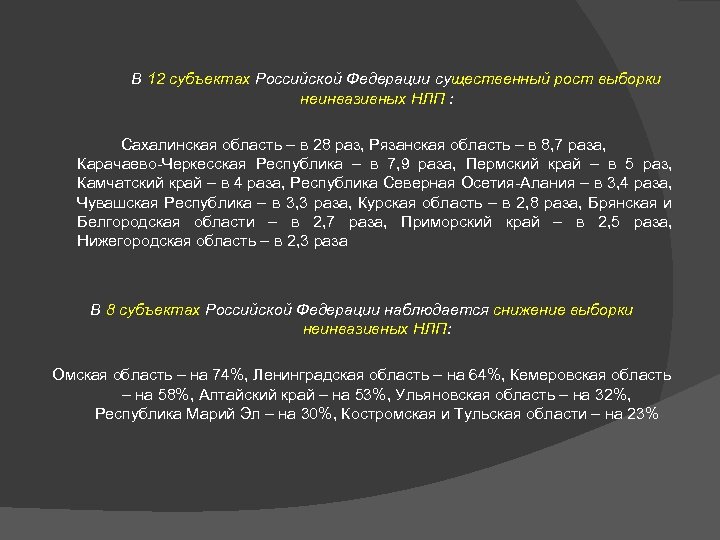 В 12 субъектах Российской Федерации существенный рост выборки неинвазивных НЛП :

Сахалинская область – в 28 раз, Рязанская область – в 8,7 раза, Карачаево-Черкесская Республика – в 7,9 раза, Пермский край – в 5 раз, Камчатский край – в 4 раза, Республика Северная Осетия-Алания – в 3,4 раза, Чувашская Республика – в 3,3 раза, Курская область – в 2,8 раза, Брянская и Белгородская области – в 2,7 раза, Приморский край – в 2,5 раза, Нижегородская область – в 2,3 раза

В 8 субъектах Российской Федерации наблюдается снижение выборки неинвазивных НЛП:

Омская область – на 74%, Ленинградская область – на 64%, Кемеровская область – на 58%, Алтайский край – на 53%, Ульяновская область – на 32%, Республика Марий Эл – на 30%, Костромская и Тульская области – на 23%